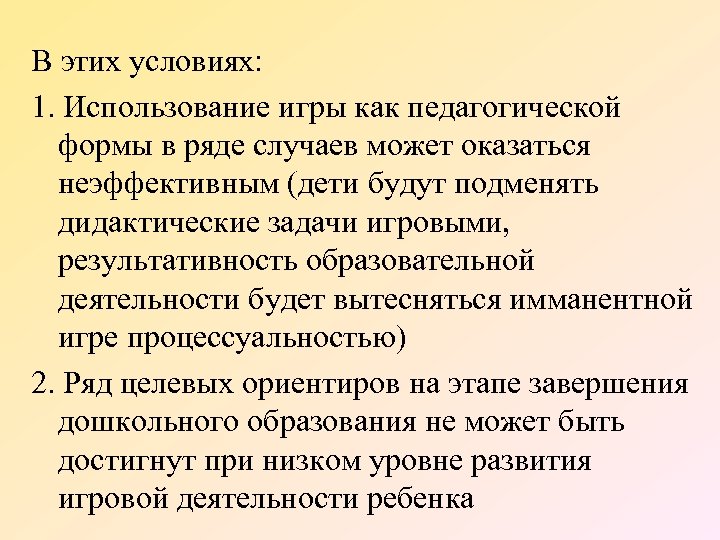 В этих условиях:

1. Использование игры как педагогической формы в ряде случаев может оказаться неэффективным (дети будут подменять дидактические задачи игровыми, результативность образовательной деятельности будет вытесняться имманентной игре процессуальностью)

2. Ряд целевых ориентиров на этапе завершения дошкольного образования не может быть достигнут при низком уровне развития игровой деятельности ребенка